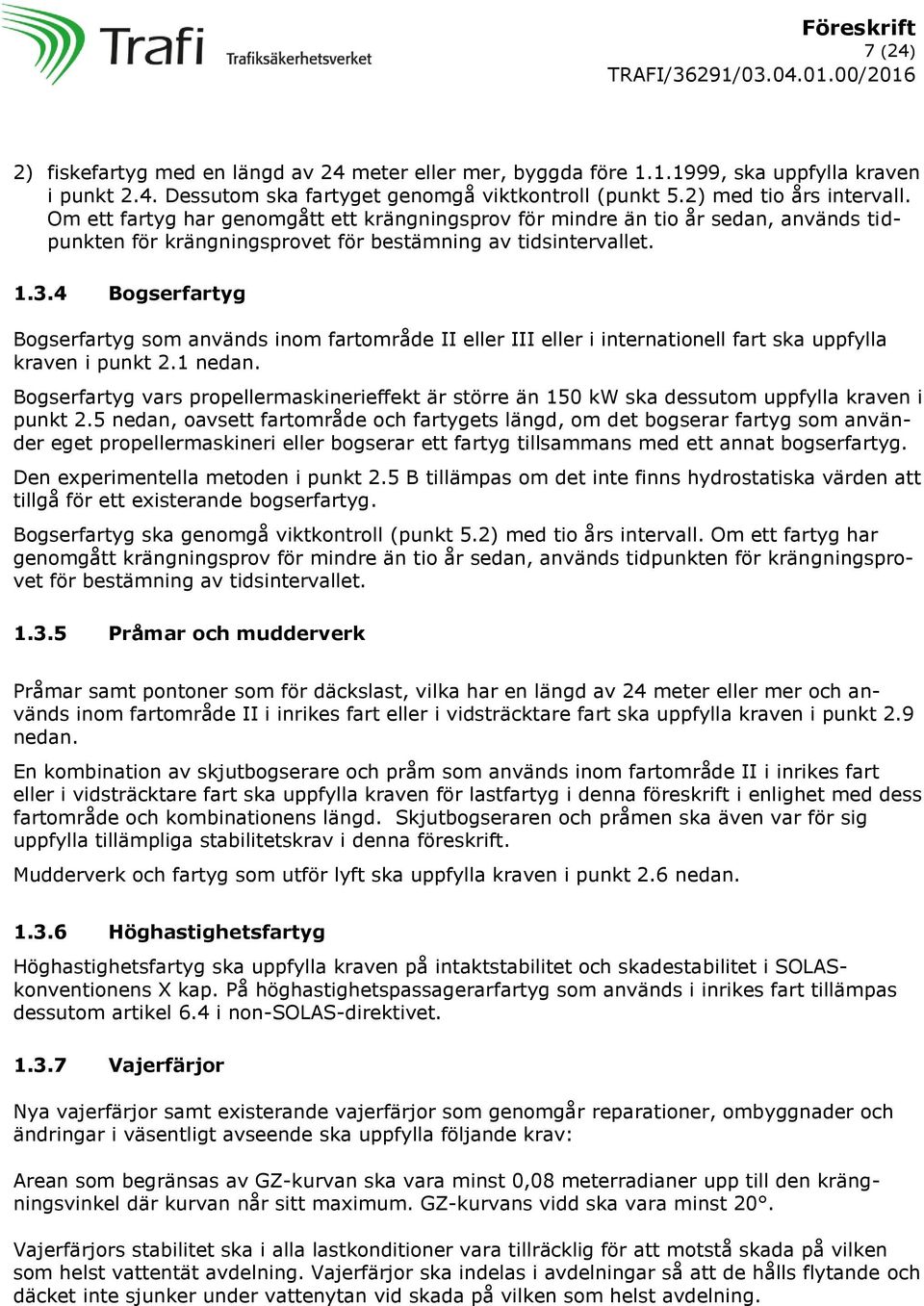 Trafi
Trafiksäkerhetsverket

Föreskrift
7 (24)
TRAFI/36291/03.04.01.00/2016

2) fiskefartyg med en längd av 24 meter eller mer, byggda före 1.1.1999, ska uppfylla kraven i punkt 2.4. Dessutom ska fartyget genomgå viktkontroll (punkt 5.2) med tio års intervall. Om ett fartyg har genomgått ett krängningsprov för mindre än tio år sedan, används tidpunkten för krängningsprovet för bestämning av tidsintervallet.

1.3.4 Bogserfartyg

Bogserfartyg som används inom fartområde II eller III eller i internationell fart ska uppfylla kraven i punkt 2.1 nedan.

Bogserfartyg vars propellermaskinerieffekt är större än 150 kW ska dessutom uppfylla kraven i punkt 2.5 nedan, oavsett fartområde och fartygets längd, om det bogserar fartyg som använder eget propellermaskineri eller bogserar ett fartyg tillsammans med ett annat bogserfartyg.

Den experimentella metoden i punkt 2.5 B tillämpas om det inte finns hydrostatiska värden att tillgå för ett existerande bogserfartyg.

Bogserfartyg ska genomgå viktkontroll (punkt 5.2) med tio års intervall. Om ett fartyg har genomgått krängningsprov för mindre än tio år sedan, används tidpunkten för krängningsprovet för bestämning av tidsintervallet.

1.3.5 Pråmar och mudderverk

Pråmar samt pontoner som för däckslast, vilka har en längd av 24 meter eller mer och används inom fartområde II i inrikes fart eller i vidsträcktare fart ska uppfylla kraven i punkt 2.9 nedan.

En kombination av skjutbogserare och pråm som används inom fartområde II i inrikes fart eller i vidsträcktare fart ska uppfylla kraven för lastfartyg i denna föreskrift i enlighet med dess fartområde och kombinationens längd. Skjutbogseraren och pråmen ska även var för sig uppfylla tillämpliga stabilitetskrav i denna föreskrift.

Mudderverk och fartyg som utför lyft ska uppfylla kraven i punkt 2.6 nedan.

1.3.6 Höghastighetsfartyg

Höghastighetsfartyg ska uppfylla kraven på intaktstabilitet och skadestabilitet i SOLAS-konventionens X kap. På höghastighetspassagerarfartyg som används i inrikes fart tillämpas dessutom artikel 6.4 i non-SOLAS-direktivet.

1.3.7 Vajerfärjor

Nya vajerfärjor samt existerande vajerfärjor som genomgår reparationer, ombyggnader och ändringar i väsentligt avseende ska uppfylla följande krav:

Arean som begränsas av GZ-kurvan ska vara minst 0,08 meterradianer upp till den krängningsvinkel där kurvan når sitt maximum. GZ-kurvans vidd ska vara minst 20°.

Vajerfärjors stabilitet ska i alla lastkonditioner vara tillräcklig för att motstå skada på vilken som helst vattentät avdelning. Vajerfärjor ska indelas i avdelningar så att de hålls flytande och däcket inte sjunker under vattenytan vid skada på vilken som helst avdelning.